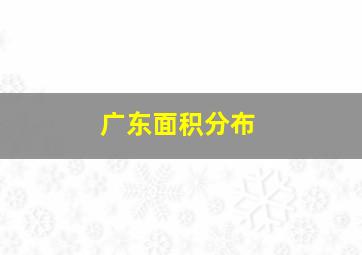 广东面积分布